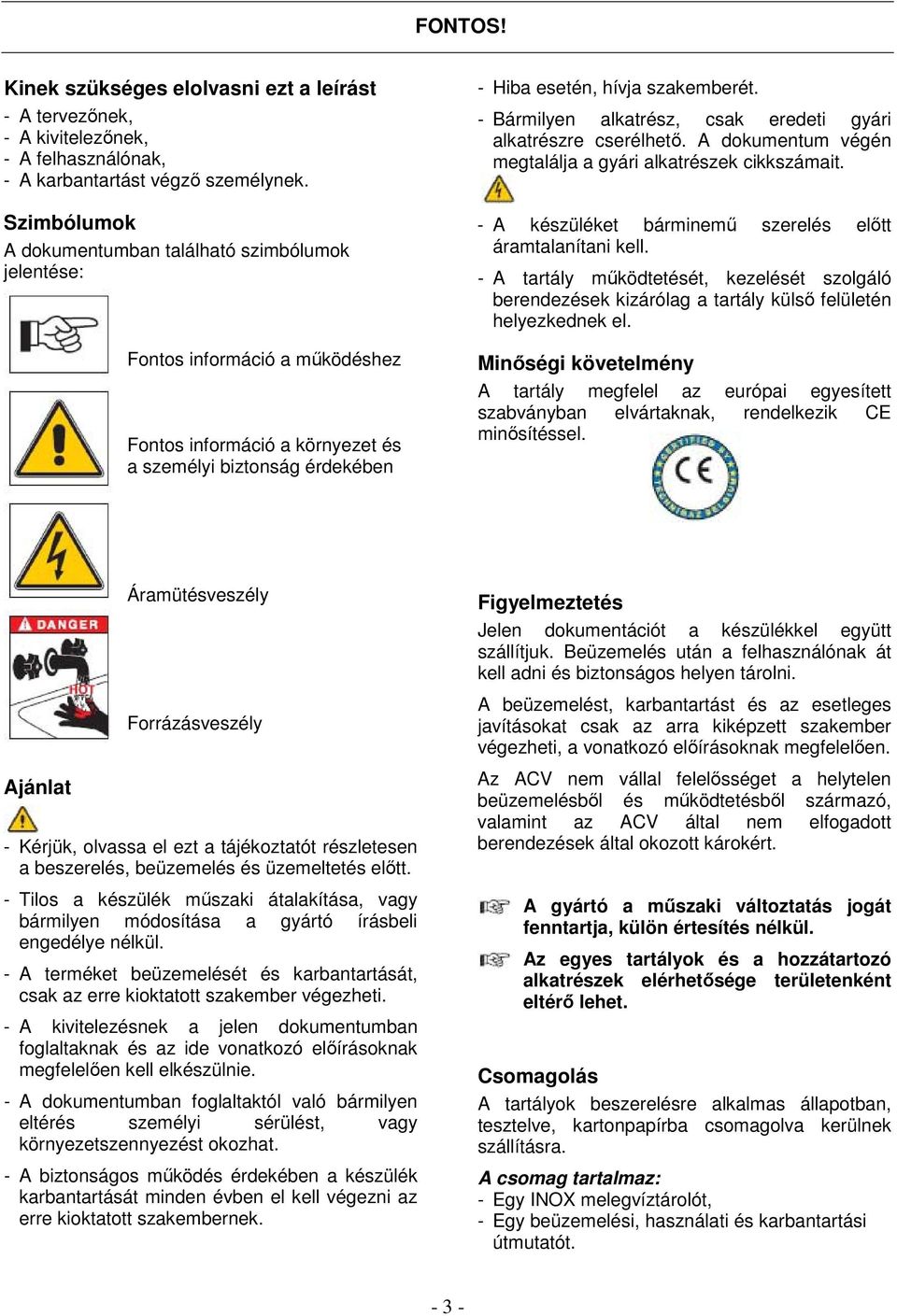 FONTOS!

Kinek szükséges elolvasni ezt a leírást
- A tervezőnek,
- A kivitelezőnek,
- A felhasználónak,
- A karbantartást végző személynek.

Szimbólumok
A dokumentumban található szimbólumok jelentése:

Fontos információ a működéshez

Fontos információ a környezet és a személyi biztonság érdekében

Áramütésveszély

DANGER

HOT

Forrázásveszély

Ajánlat

- Kérjük, olvassa el ezt a tájékoztatót részletesen a beszerelés, beüzemelés és üzemeltetés előtt.

- Tilos a készülék műszaki átalakítása, vagy bármilyen módosítása a gyártó írásbeli engedélye nélkül.

- A terméket beüzemelését és karbantartását, csak az erre kioktatott szakember végezheti.

- A kivitelezésnek a jelen dokumentumban foglaltaknak és az ide vonatkozó előírásoknak megfelelően kell elkészülnie.

- A dokumentumban foglaltaktól való bármilyen eltérés személyi sérülést, vagy környezetszennyezést okozhat.

- A biztonságos működés érdekében a készülék karbantartását minden évben el kell végezni az erre kioktatott szakembernek.

- Hiba esetén, hívja szakemberét.

- Bármilyen alkatrész, csak eredeti gyári alkatrészre cserélhető. A dokumentum végén megtalálja a gyári alkatrészek cikkszámait.

- A készüléket bárminemű szerelés előtt áramtalanítani kell.

- A tartály működtetését, kezelését szolgáló berendezések kizárólag a tartály külső felületén helyezkednek el.

Minőségi követelmény
A tartály megfelel az európai egyesített szabványban elvártaknak, rendelkezik CE minősítéssel.

CE

Figyelmeztetés
Jelen dokumentációt a készülékkel együtt szállítjuk. Beüzemelés után a felhasználónak át kell adni és biztonságos helyen tárolni.

A beüzemelést, karbantartást és az esetleges javításokat csak az arra kiképzett szakember végezheti, a vonatkozó előírásoknak megfelelően.

Az ACV nem vállal felelősséget a helytelen beüzemelésből és működtetésből származó, valamint az ACV által nem elfogadott berendezések által okozott károkért.

A gyártó a műszaki változtatás jogát fenntartja, külön értesítés nélkül.

Az egyes tartályok és a hozzátartozó alkatrészek elérhetősége területenként eltérő lehet.

Csomagolás
A tartályok beszerelésre alkalmas állapotban, tesztelve, kartonpapírba csomagolva kerülnek szállításra.

A csomag tartalmaz:
- Egy INOX melegvíztárolót,
- Egy beüzemelési, használati és karbantartási útmutatót.

- 3 -